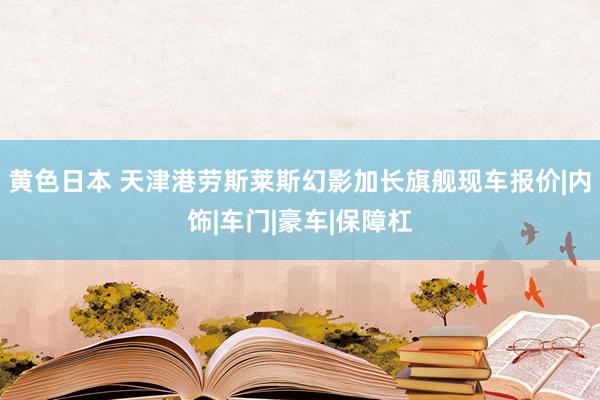 黄色日本 天津港劳斯莱斯幻影加长旗舰现车报价|内饰|车门|豪车|保障杠